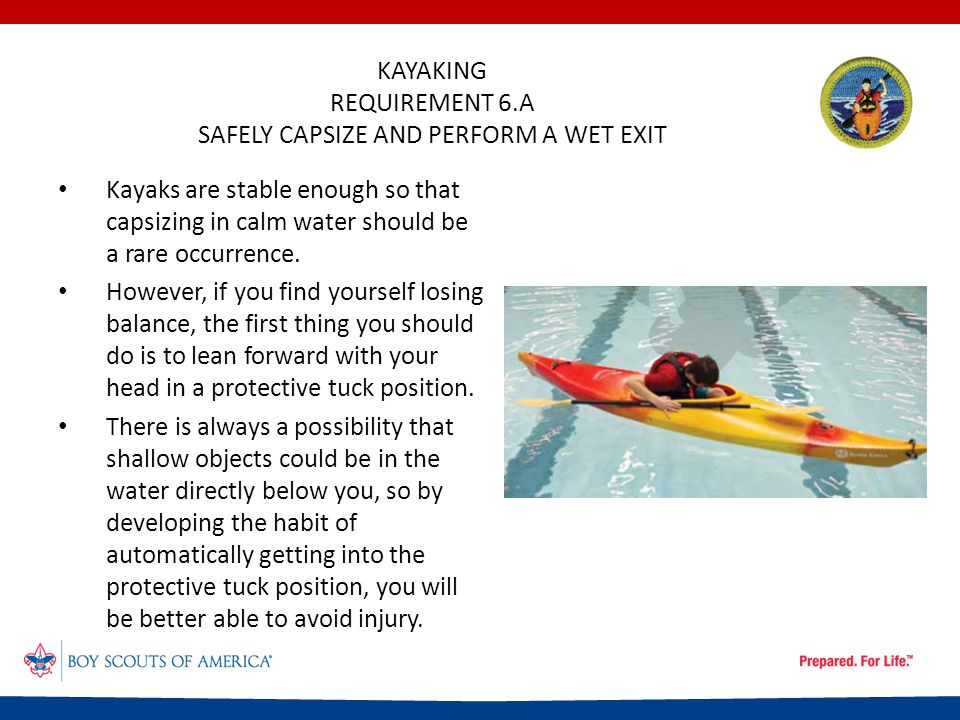 KAYAKING
REQUIREMENT 6.A
SAFELY CAPSIZE AND PERFORM A WET EXIT

• Kayaks are stable enough so that capsizing in calm water should be a rare occurrence.
• However, if you find yourself losing balance, the first thing you should do is to lean forward with your head in a protective tuck position.
• There is always a possibility that shallow objects could be in the water directly below you, so by developing the habit of automatically getting into the protective tuck position, you will be better able to avoid injury.

BOY SCOUTS OF AMERICA®

Prepared. For Life.™